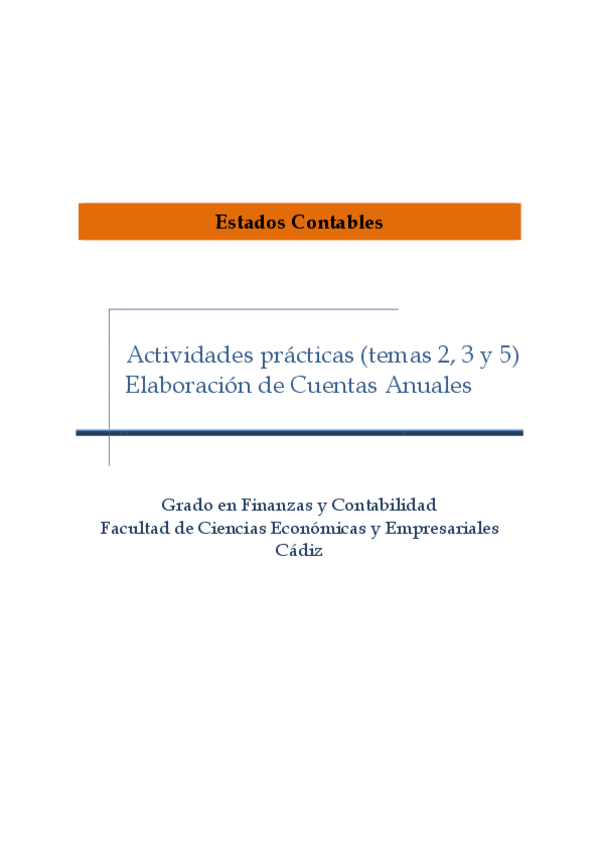 Estados Contables

Actividades prácticas (temas 2, 3 y 5)
Elaboración de Cuentas Anuales

Grado en Finanzas y Contabilidad
Facultad de Ciencias Económicas y Empresariales
Cádiz